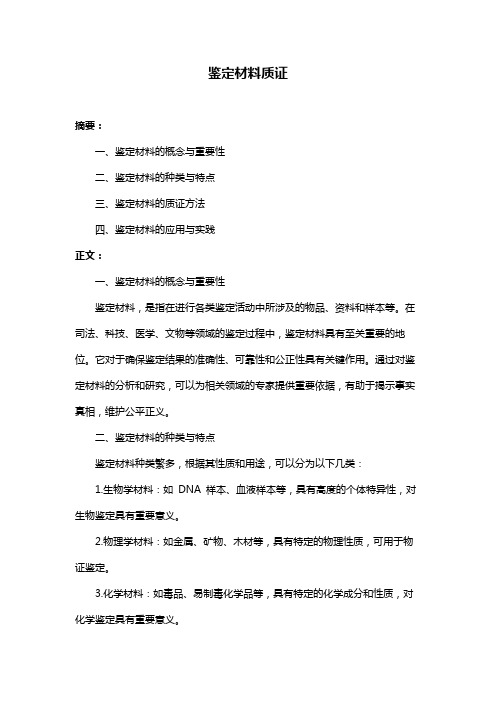 鉴定材料质证

摘要：

一、鉴定材料的概念与重要性

二、鉴定材料的种类与特点

三、鉴定材料的质证方法

四、鉴定材料的应用与实践

正文：

一、鉴定材料的概念与重要性

鉴定材料，是指在进行各类鉴定活动中所涉及的物品、资料和样本等。在司法、科技、医学、文物等领域的鉴定过程中，鉴定材料具有至关重要的地位。它对于确保鉴定结果的准确性、可靠性和公正性具有关键作用。通过对鉴定材料的分析和研究，可以为相关领域的专家提供重要依据，有助于揭示事实真相，维护公平正义。

二、鉴定材料的种类与特点

鉴定材料种类繁多，根据其性质和用途，可以分为以下几类：

1.生物学材料：如 DNA 样本、血液样本等，具有高度的个体特异性，对生物鉴定具有重要意义。

2.物理学材料：如金属、矿物、木材等，具有特定的物理性质，可用于物证鉴定。

3.化学材料：如毒品、易制毒化学品等，具有特定的化学成分和性质，对化学鉴定具有重要意义。